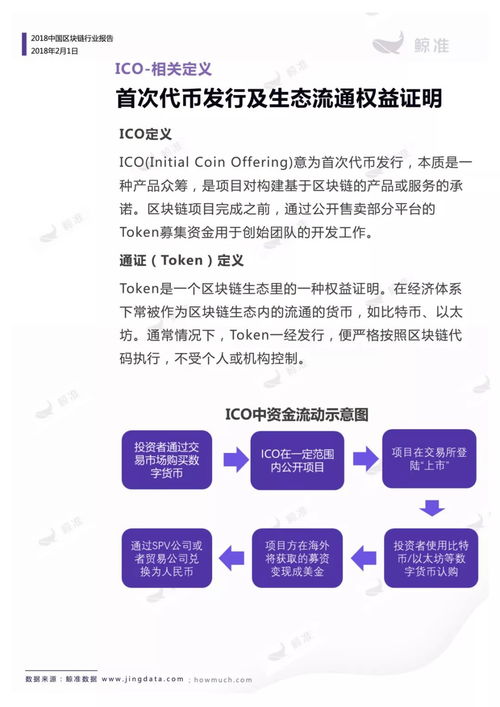 2018中国区块链行业报告
2018年2月1日

鲸准

ICO-相关定义

首次代币发行及生态流通权益证明

ICO定义

ICO(Initial Coin Offering)意为首次代币发行，本质是一种产品众筹，是项目对构建基于区块链的产品或服务的承诺。区块链项目完成之前，通过公开售卖部分平台的Token募集资金用于创始团队的开发工作。

通证（Token）定义

Token是一个区块链生态里的一种权益证明。在经济体系下常被作为区块链生态内的流通的货币，如比特币、以太坊。通常情况下，Token一经发行，便严格按照区块链代码执行，不受个人或机构控制。

ICO中资金流动示意图

投资者通过交易市场购买数字货币

ICO在一定范围内公开项目

项目在交易所登陆"上市"

投资者使用比特币/以太坊等数字货币认购

项目方在海外将获取的募资变现成美金

通过SPV公司或者贸易公司兑换为人民币

数据来源：鲸准数据 www.jingdata.com ; howmuch.com